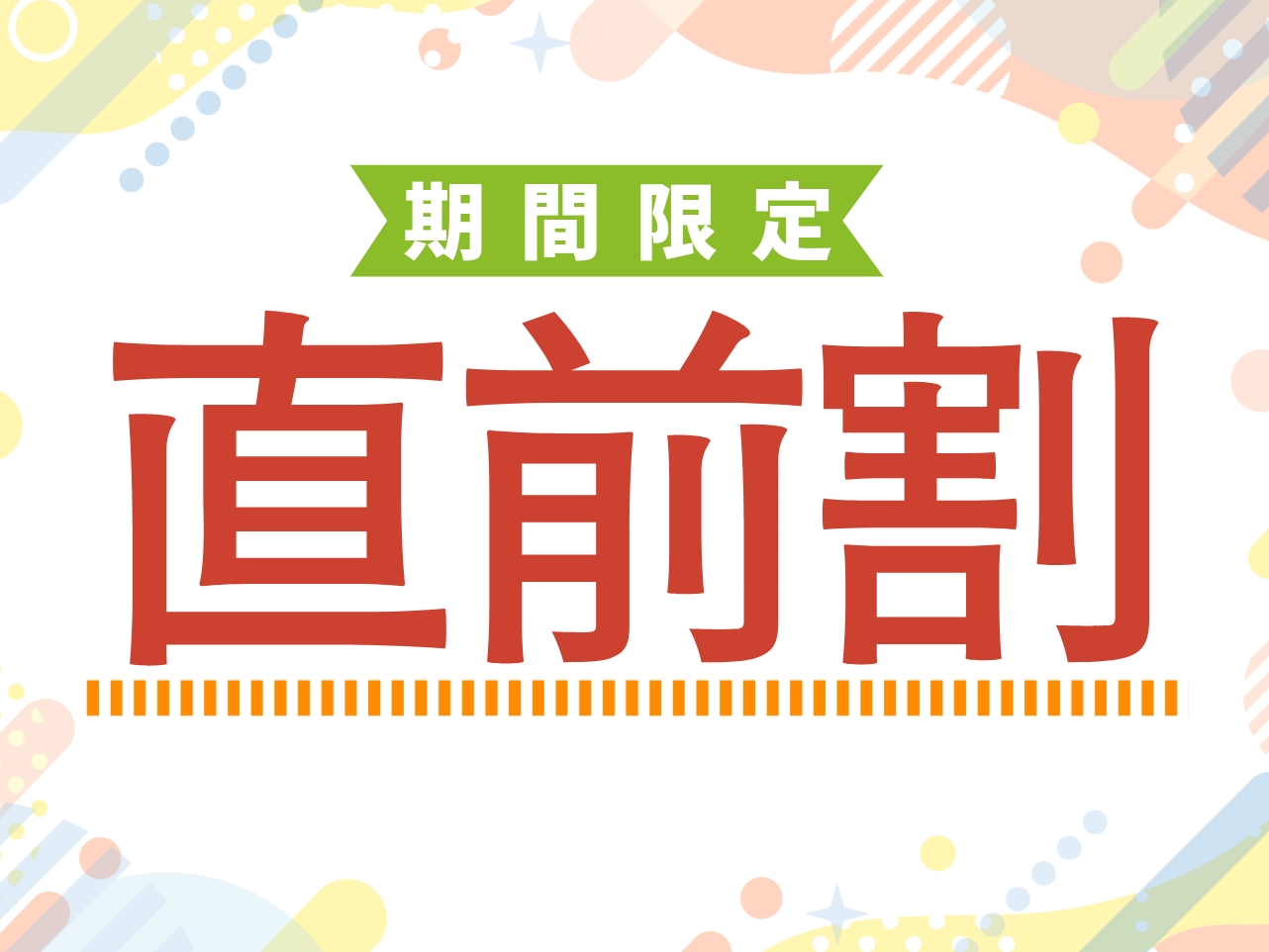 期間限定

直前割